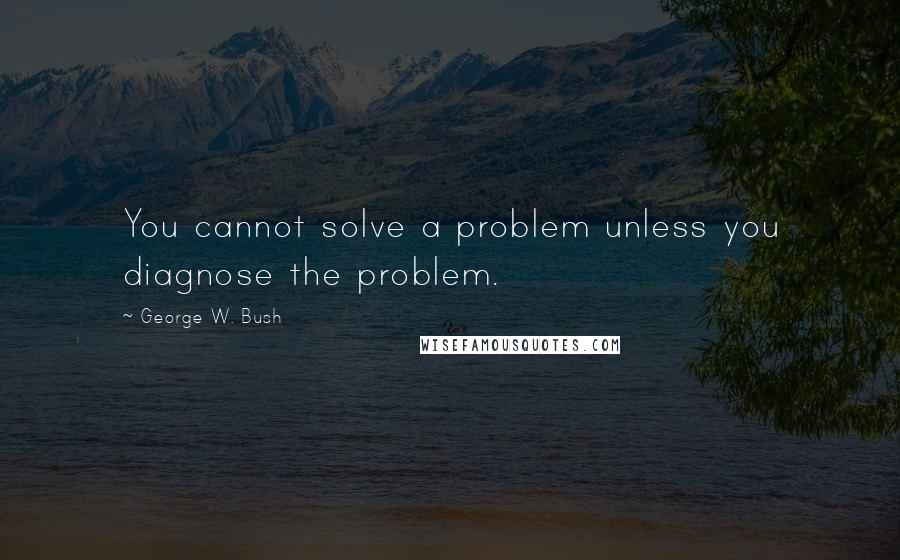 You cannot solve a problem unless you diagnose the problem.

~ George W. Bush

WISEFAMOUSQUOTES.COM